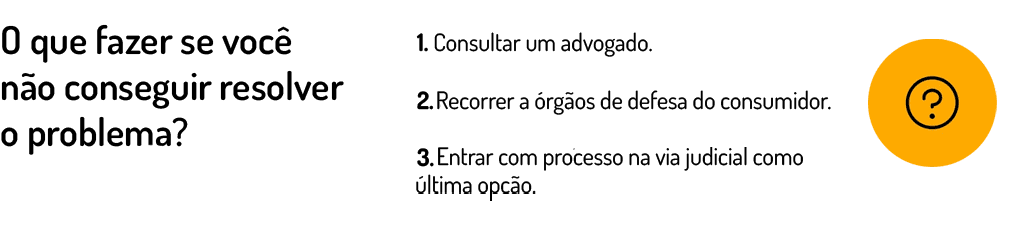 O que fazer se você não conseguir resolver o problema?

1. Consultar um advogado.

2. Recorrer a órgãos de defesa do consumidor.

3. Entrar com processo na via judicial como última opção.

?